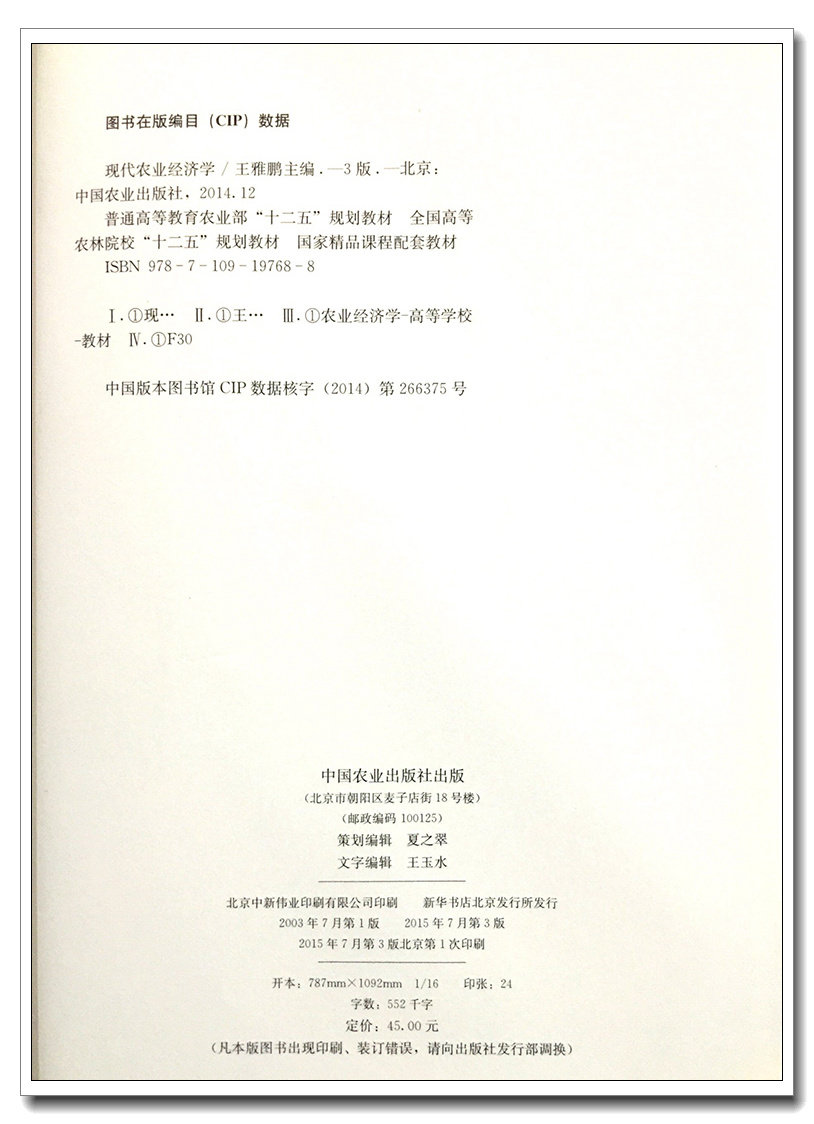 图书在版编目（CIP）数据

现代农业经济学/王雅鹏主编.—3版.—北京：中国农业出版社，2014.12
普通高等教育农业部“十二五”规划教材 全国高等农林院校“十二五”规划教材 国家精品课程配套教材
ISBN 978-7-109-19768-8

Ⅰ.①现… Ⅱ.①王… Ⅲ.①农业经济学-高等学校-教材 Ⅳ.①F30

中国版本图书馆CIP数据核字（2014）第266375号

中国农业出版社出版
（北京市朝阳区麦子店街18号楼）
（邮政编码100125）
策划编辑 夏之翠
文字编辑 王玉水

北京中新伟业印刷有限公司印刷 新华书店北京发行所发行
2003年7月第1版 2015年7月第3版
2015年7月第3版北京第1次印刷

开本：787mm×1092mm 1/16 印张：24
字数：552千字
定价：45.00元
（凡本版图书出现印刷、装订错误，请向出版社发行部调换）